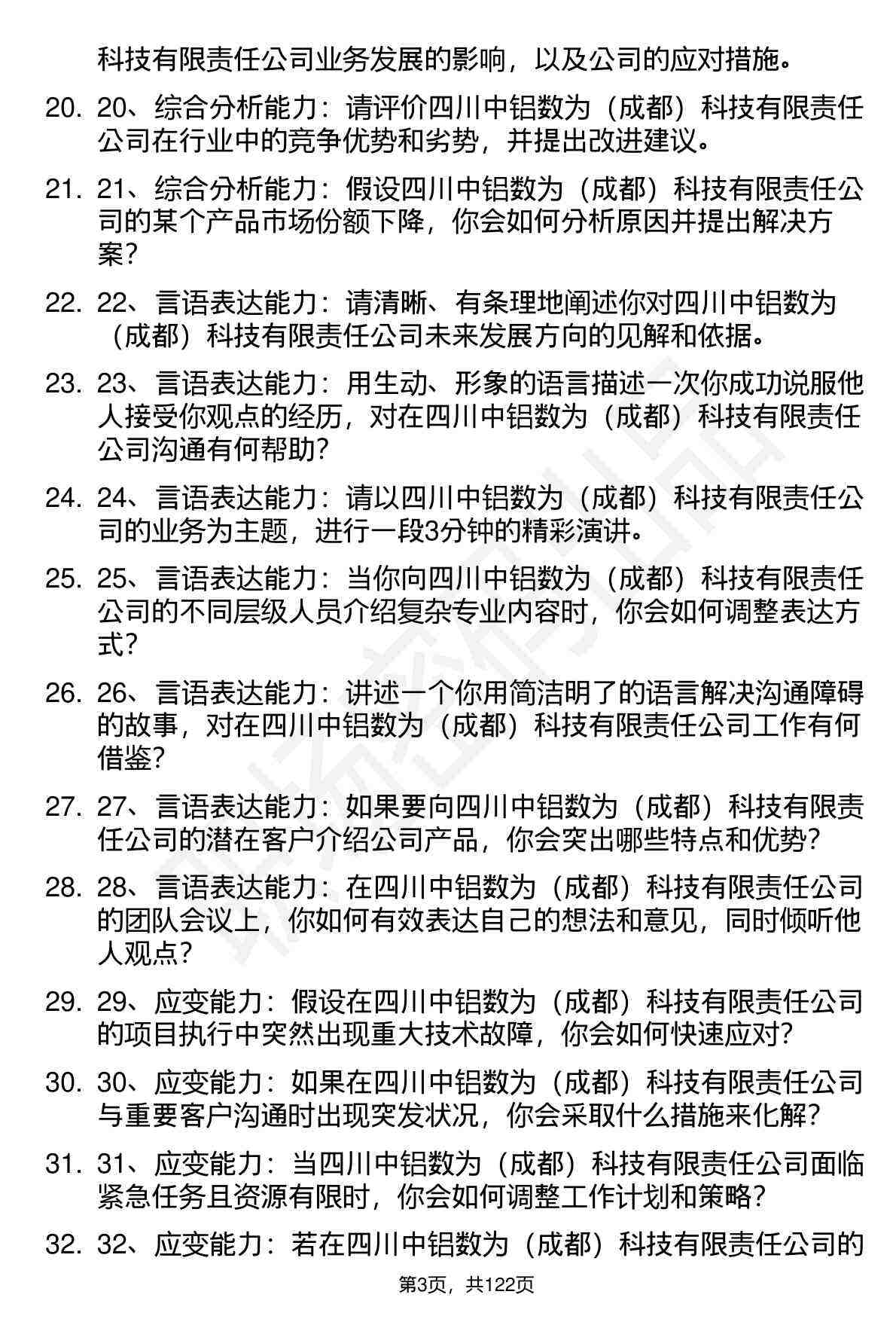 科技有限责任公司业务发展的影响，以及公司的应对措施。

20. 20、综合分析能力：请评价四川中铝数为（成都）科技有限责任公司在行业中的竞争优势和劣势，并提出改进建议。

21. 21、综合分析能力：假设四川中铝数为（成都）科技有限责任公司的某个产品市场份额下降，你会如何分析原因并提出解决方案？

22. 22、言语表达能力：请清晰、有条理地阐述你对四川中铝数为（成都）科技有限责任公司未来发展方向的见解和依据。

23. 23、言语表达能力：用生动、形象的语言描述一次你成功说服他人接受你观点的经历，对在四川中铝数为（成都）科技有限责任公司沟通有何帮助？

24. 24、言语表达能力：请以四川中铝数为（成都）科技有限责任公司的业务为主题，进行一段3分钟的精彩演讲。

25. 25、言语表达能力：当你向四川中铝数为（成都）科技有限责任公司的不同层级人员介绍复杂专业内容时，你会如何调整表达方式？

26. 26、言语表达能力：讲述一个你用简洁明了的语言解决沟通障碍的故事，对在四川中铝数为（成都）科技有限责任公司工作有何借鉴？

27. 27、言语表达能力：如果要向四川中铝数为（成都）科技有限责任公司的潜在客户介绍公司产品，你会突出哪些特点和优势？

28. 28、言语表达能力：在四川中铝数为（成都）科技有限责任公司的团队会议上，你如何有效表达自己的想法和意见，同时倾听他人观点？

29. 29、应变能力：假设在四川中铝数为（成都）科技有限责任公司的项目执行中突然出现重大技术故障，你会如何快速应对？

30. 30、应变能力：如果在四川中铝数为（成都）科技有限责任公司与重要客户沟通时出现突发状况，你会采取什么措施来化解？

31. 31、应变能力：当四川中铝数为（成都）科技有限责任公司面临紧急任务且资源有限时，你会如何调整工作计划和策略？

32. 32、应变能力：若在四川中铝数为（成都）科技有限责任公司的

第3页，共122页